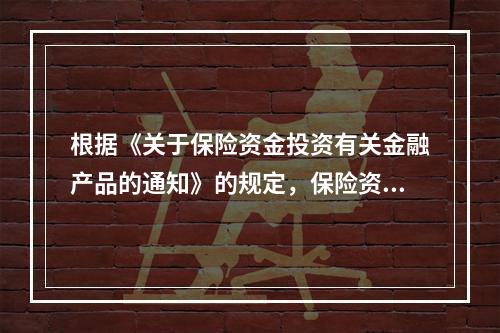 根据《关于保险资金投资有关金融产品的通知》的规定，保险资...